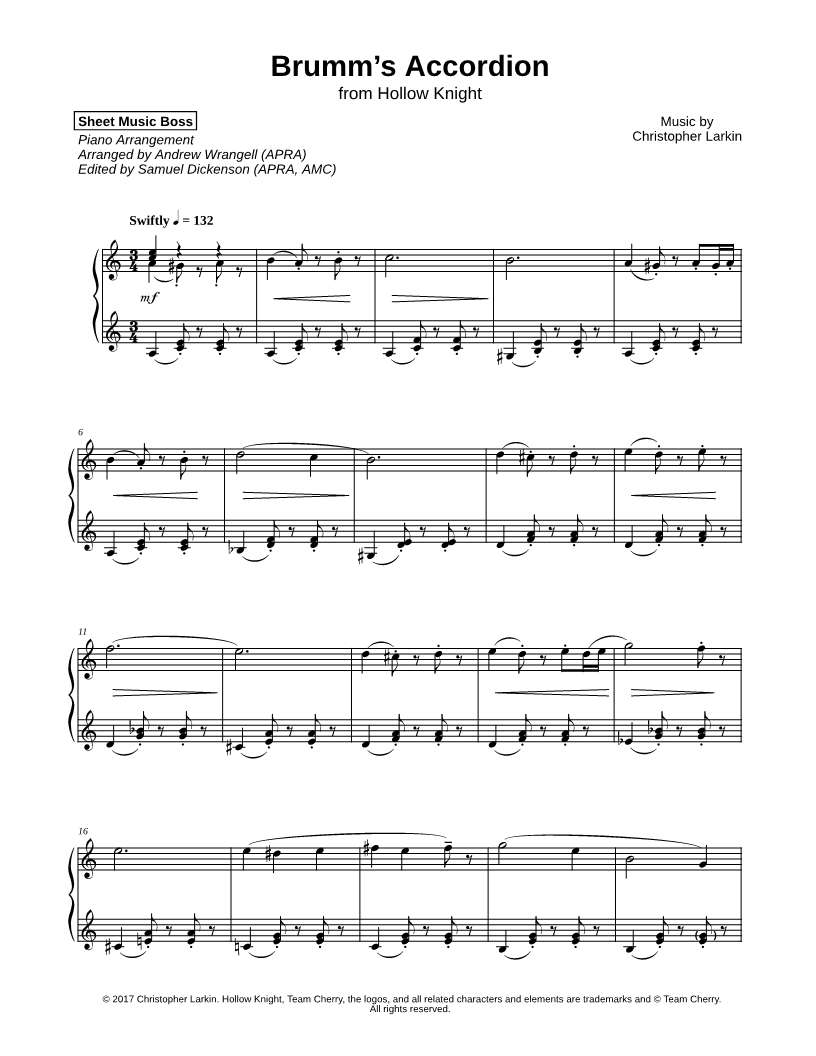 Brumm's Accordion
from Hollow Knight

Sheet Music Boss
Piano Arrangement
Arranged by Andrew Wrangell (APRA)
Edited by Samuel Dickenson (APRA, AMC)

Music by
Christopher Larkin

Swiftly ♩ = 132

mf

6

11

16

© 2017 Christopher Larkin. Hollow Knight, Team Cherry, the logos, and all related characters and elements are trademarks and © Team Cherry. All rights reserved.